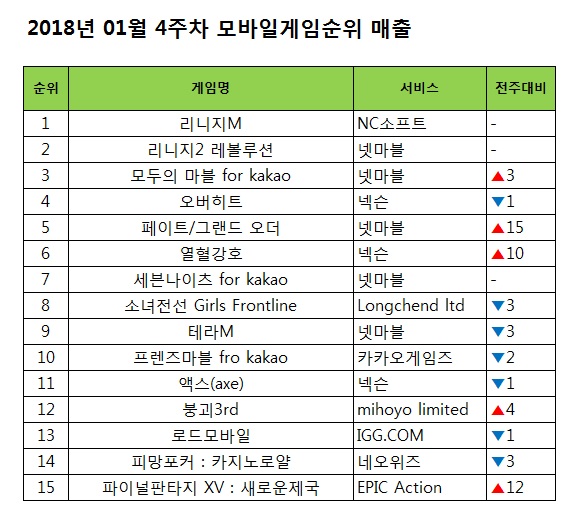 2018년 01월 4주차 모바일게임순위 매출

| 순위 | 게임명 | 서비스 | 전주대비 |
|---|---|---|---|
| 1 | 리니지M | NC소프트 | - |
| 2 | 리니지2 레볼루션 | 넷마블 | - |
| 3 | 모두의 마블 for kakao | 넷마블 | ▲3 |
| 4 | 오버히트 | 넥슨 | ▼1 |
| 5 | 페이트/그랜드 오더 | 넷마블 | ▲15 |
| 6 | 열혈강호 | 넥슨 | ▲10 |
| 7 | 세븐나이츠 for kakao | 넷마블 | - |
| 8 | 소녀전선 Girls Frontline | Longchend ltd | ▼3 |
| 9 | 테라M | 넷마블 | ▼3 |
| 10 | 프렌즈마블 fro kakao | 카카오게임즈 | ▼2 |
| 11 | 액스(axe) | 넥슨 | ▼1 |
| 12 | 붕괴3rd | mihoyo limited | ▲4 |
| 13 | 로드모바일 | IGG.COM | ▼1 |
| 14 | 피망포커 : 카지노로얄 | 네오위즈 | ▼3 |
| 15 | 파이널판타지 XV : 새로운제국 | EPIC Action | ▲12 |